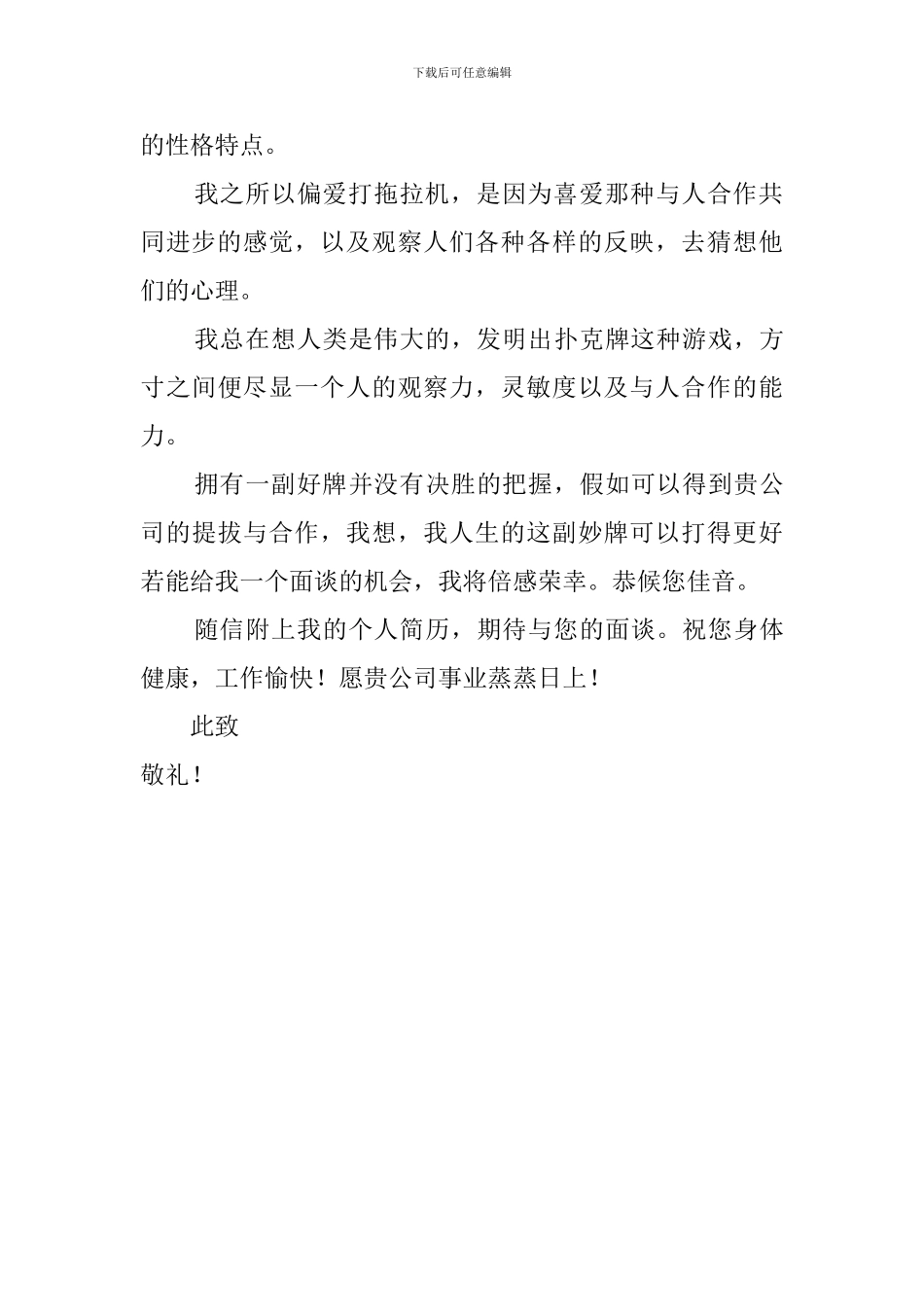 下载后可任意编辑

的性格特点。

我之所以偏爱打拖拉机，是因为喜爱那种与人合作共同进步的感觉，以及观察人们各种各样的反映，去猜想他们的心理。

我总在想人类是伟大的，发明出扑克牌这种游戏，方寸之间便尽显一个人的观察力，灵敏度以及与人合作的能力。

拥有一副好牌并没有决胜的把握，假如可以得到贵公司的提拔与合作，我想，我人生的这副妙牌可以打得更好若能给我一个面谈的机会，我将倍感荣幸。恭候您佳音。

随信附上我的个人简历，期待与您的面谈。祝您身体健康，工作愉快！愿贵公司事业蒸蒸日上！

此致

敬礼！